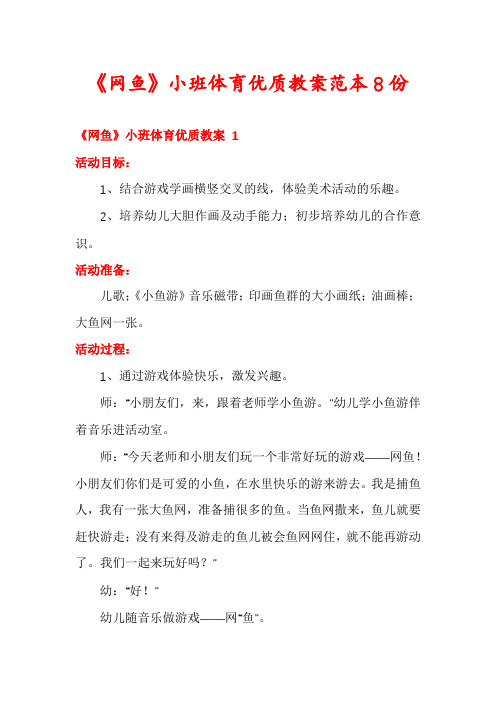 《网鱼》小班体育优质教案范本8份

《网鱼》小班体育优质教案 1

活动目标：

1、结合游戏学画横竖交叉的线，体验美术活动的乐趣。

2、培养幼儿大胆作画及动手能力；初步培养幼儿的合作意识。

活动准备：

儿歌；《小鱼游》音乐磁带；印画鱼群的大小画纸；油画棒；大鱼网一张。

活动过程：

1、通过游戏体验快乐，激发兴趣。

师："小朋友们，来，跟着老师学小鱼游。"幼儿学小鱼游伴着音乐进活动室。

师："今天老师和小朋友们玩一个非常好玩的游戏——网鱼！小朋友们你们是可爱的小鱼，在水里快乐的游来游去。我是捕鱼人，我有一张大鱼网，准备捕很多的鱼。当鱼网撒来，鱼儿就要赶快游走；没有来得及游走的鱼儿被会鱼网网住，就不能再游动了。我们一起来玩好吗？"

幼："好！"

幼儿随音乐做游戏——网"鱼"。